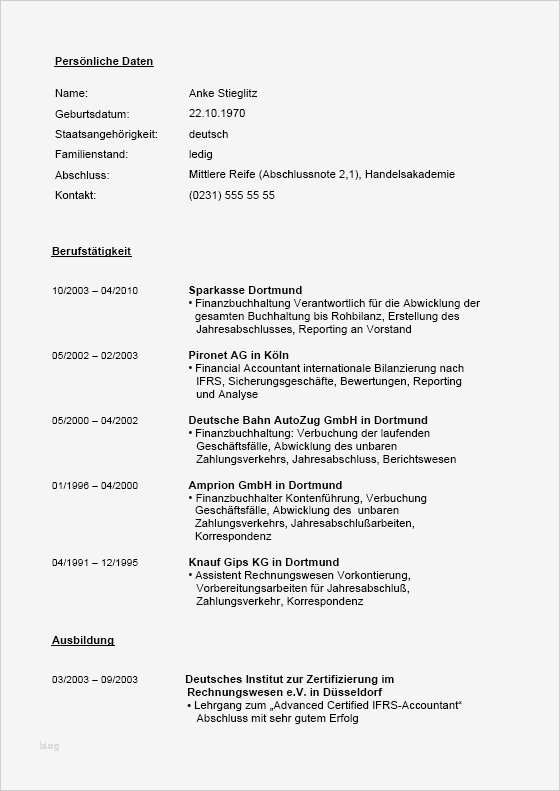 Persönliche Daten

Name: Anke Stieglitz
Geburtsdatum: 22.10.1970
Staatsangehörigkeit: deutsch
Familienstand: ledig
Abschluss: Mittlere Reife (Abschlussnote 2,1), Handelsakademie
Kontakt: (0231) 555 55 55

Berufstätigkeit

10/2003 – 04/2010
Sparkasse Dortmund
• Finanzbuchhaltung Verantwortlich für die Abwicklung der gesamten Buchhaltung bis Rohbilanz, Erstellung des Jahresabschlusses, Reporting an Vorstand

05/2002 – 02/2003
Pironet AG in Köln
• Financial Accountant internationale Bilanzierung nach IFRS, Sicherungsgeschäfte, Bewertungen, Reporting und Analyse

05/2000 – 04/2002
Deutsche Bahn AutoZug GmbH in Dortmund
• Finanzbuchhaltung: Verbuchung der laufenden Geschäftsfälle, Abwicklung des unbaren Zahlungsverkehrs, Jahresabschluss, Berichtswesen

01/1996 – 04/2000
Amprion GmbH in Dortmund
• Finanzbuchhalter Kontenführung, Verbuchung Geschäftsfälle, Abwicklung des unbaren Zahlungsverkehrs, Jahresabschlußarbeiten, Korrespondenz

04/1991 – 12/1995
Knauf Gips KG in Dortmund
• Assistent Rechnungswesen Vorkontierung, Vorbereitungsarbeiten für Jahresabschluß, Zahlungsverkehr, Korrespondenz

Ausbildung

03/2003 – 09/2003
Deutsches Institut zur Zertifizierung im Rechnungswesen e.V. in Düsseldorf
• Lehrgang zum „Advanced Certified IFRS-Accountant“ Abschluss mit sehr gutem Erfolg

blog